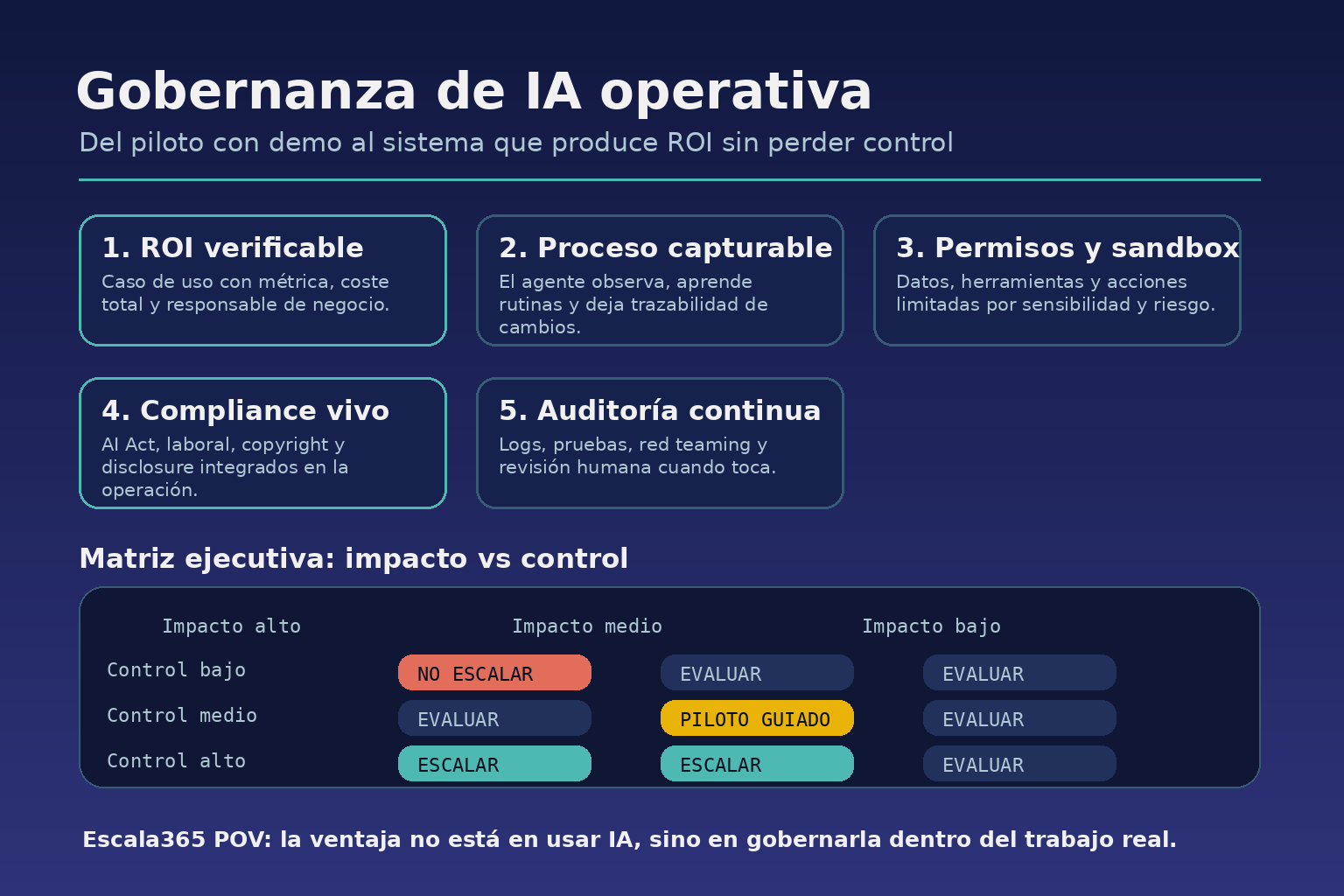 Gobernanza de IA operativa

Del piloto con demo al sistema que produce ROI sin perder control

1. ROI verificable

Caso de uso con métrica, coste total y responsable de negocio.

2. Proceso capturable

El agente observa, aprende rutinas y deja trazabilidad de cambios.

3. Permisos y sandbox

Datos, herramientas y acciones limitadas por sensibilidad y riesgo.

4. Compliance vivo

AI Act, laboral, copyright y disclosure integrados en la operación.

5. Auditoría continua

Logs, pruebas, red teaming y revisión humana cuando toca.

Matriz ejecutiva: impacto vs control

| | Impacto alto | Impacto medio | Impacto bajo |
|---|---|---|---|
| Control bajo | NO ESCALAR | EVALUAR | EVALUAR |
| Control medio | EVALUAR | PILOTO GUIADO | EVALUAR |
| Control alto | ESCALAR | ESCALAR | EVALUAR |

Escala365 POV: la ventaja no está en usar IA, sino en gobernarla dentro del trabajo real.